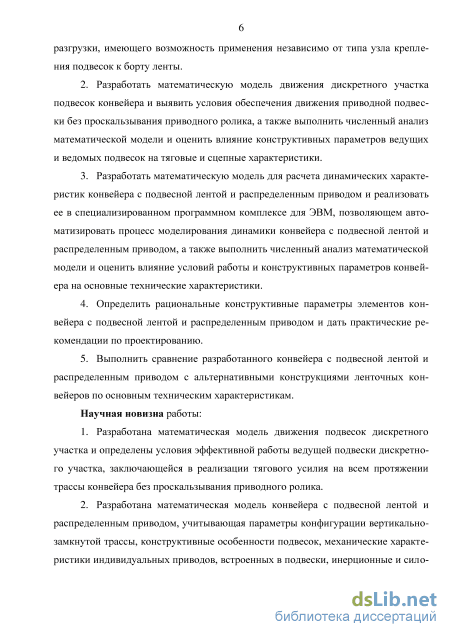 6

разгрузки, имеющего возможность применения независимо от типа узла крепления подвесок к борту ленты.

2. Разработать математическую модель движения дискретного участка подвесок конвейера и выявить условия обеспечения движения приводной подвески без проскальзывания приводного ролика, а также выполнить численный анализ математической модели и оценить влияние конструктивных параметров ведущих и ведомых подвесок на тяговые и сцепные характеристики.

3. Разработать математическую модель для расчета динамических характеристик конвейера с подвесной лентой и распределенным приводом и реализовать ее в специализированном программном комплексе для ЭВМ, позволяющем автоматизировать процесс моделирования динамики конвейера с подвесной лентой и распределенным приводом, а также выполнить численный анализ математической модели и оценить влияние условий работы и конструктивных параметров конвейера на основные технические характеристики.

4. Определить рациональные конструктивные параметры элементов конвейера с подвесной лентой и распределенным приводом и дать практические рекомендации по проектированию.

5. Выполнить сравнение разработанного конвейера с подвесной лентой и распределенным приводом с альтернативными конструкциями ленточных конвейеров по основным техническим характеристикам.

Научная новизна работы:

1. Разработана математическая модель движения подвесок дискретного участка и определены условия эффективной работы ведущей подвески дискретного участка, заключающейся в реализации тягового усилия на всем протяжении трассы конвейера без проскальзывания приводного ролика.

2. Разработана математическая модель конвейера с подвесной лентой и распределенным приводом, учитывающая параметры конфигурации вертикально-замкнутой трассы, конструктивные особенности подвесок, механические характеристики индивидуальных приводов, встроенных в подвески, инерционные и сило-

dsLib.net
библиотека диссертаций